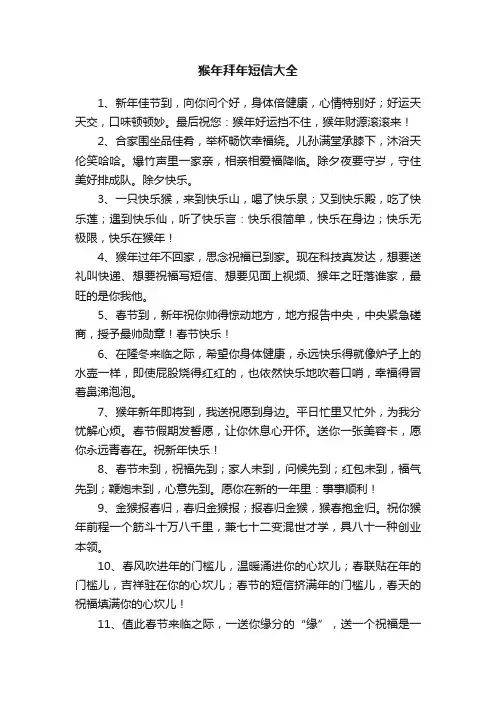 猴年拜年短信大全

1、新年佳节到，向你问个好，身体倍健康，心情特别好；好运天天交，口味顿顿妙。最后祝您：猴年好运挡不住，猴年财源滚滚来！

2、合家围坐品佳肴，举杯畅饮幸福绕。儿孙满堂承膝下，沐浴天伦笑哈哈。爆竹声里一家亲，相亲相爱福降临。除夕夜要守岁，守住美好排成队。除夕快乐。

3、一只快乐猴，来到快乐山，喝了快乐泉；又到快乐殿，吃了快乐莲；遇到快乐仙，听了快乐言：快乐很简单，快乐在身边；快乐无极限，快乐在猴年！

4、猴年过年不回家，思念祝福已到家。现在科技真发达，想要送礼叫快递、想要祝福写短信、想要见面上视频、猴年之旺落谁家，最旺的是你我他。

5、春节到，新年祝你帅得惊动地方，地方报告中央，中央紧急磋商，授予最帅勋章！春节快乐！

6、在隆冬来临之际，希望你身体健康，永远快乐得就像炉子上的水壶一样，即使屁股烧得红红的，也依然快乐地吹着口哨，幸福得冒着鼻涕泡泡。

7、猴年新年即将到，我送祝愿到身边。平日忙里又忙外，为我分忧解心烦。春节假期发誓愿，让你休息心开怀。送你一张美容卡，愿你永远青春在。祝新年快乐！

8、春节未到，祝福先到；家人未到，问候先到；红包未到，福气先到；鞭炮未到，心意先到。愿你在新的一年里：事事顺利！

9、金猴报春归，春归金猴报；报春归金猴，猴春抱金归。祝你猴年前程一个筋斗十万八千里，兼七十二变混世才学，具八十一种创业本领。

10、春风吹进年的门槛儿，温暖涌进你的心坎儿；春联贴在年的门槛儿，吉祥驻在你的心坎儿；春节的短信挤满年的门槛儿，春天的祝福填满你的心坎儿！

11、值此春节来临之际，一送你缘分的“缘”，送一个祝福是一